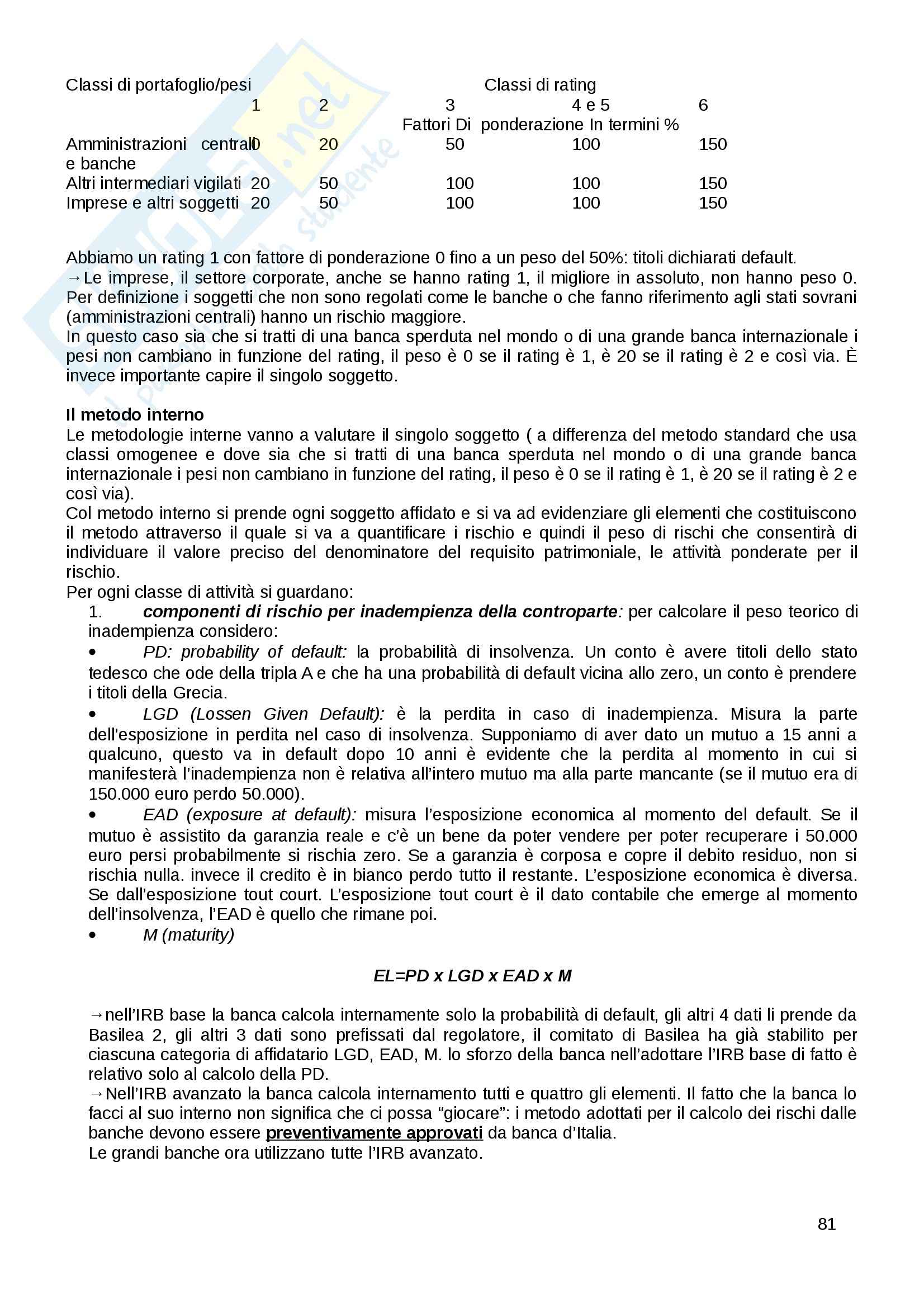 | Classi di portafoglio/pesi | Classi di rating | | | | |
|---|---|---|---|---|---|
| | 1 | 2 | 3 | 4 e 5 | 6 |
| | Fattori Di ponderazione In termini % | | | | |
| Amministrazioni centrali e banche | 0 | 20 | 50 | 100 | 150 |
| Altri intermediari vigilati | 20 | 50 | 100 | 100 | 150 |
| Imprese e altri soggetti | 20 | 50 | 100 | 100 | 150 |

Abbiamo un rating 1 con fattore di ponderazione 0 fino a un peso del 50%: titoli dichiarati default.
→Le imprese, il settore corporate, anche se hanno rating 1, il migliore in assoluto, non hanno peso 0. Per definizione i soggetti che non sono regolati come le banche o che fanno riferimento agli stati sovrani (amministrazioni centrali) hanno un rischio maggiore.
In questo caso sia che si tratti di una banca sperduta nel mondo o di una grande banca internazionale i pesi non cambiano in funzione del rating, il peso è 0 se il rating è 1, è 20 se il rating è 2 e così via. È invece importante capire il singolo soggetto.

Il metodo interno
Le metodologie interne vanno a valutare il singolo soggetto ( a differenza del metodo standard che usa classi omogenee e dove sia che si tratti di una banca sperduta nel mondo o di una grande banca internazionale i pesi non cambiano in funzione del rating, il peso è 0 se il rating è 1, è 20 se il rating è 2 e così via).
Col metodo interno si prende ogni soggetto affidato e si va ad evidenziare gli elementi che costituiscono il metodo attraverso il quale si va a quantificare i rischio e quindi il peso di rischi che consentirà di individuare il valore preciso del denominatore del requisito patrimoniale, le attività ponderate per il rischio.
Per ogni classe di attività si guardano:
1. componenti di rischio per inadempienza della controparte: per calcolare il peso teorico di inadempienza considero:
• PD: probability of default: la probabilità di insolvenza. Un conto è avere titoli dello stato tedesco che ode della tripla A e che ha una probabilità di default vicina allo zero, un conto è prendere i titoli della Grecia.
• LGD (Lossen Given Default): è la perdita in caso di inadempienza. Misura la parte dell'esposizione in perdita nel caso di insolvenza. Supponiamo di aver dato un mutuo a 15 anni a qualcuno, questo va in default dopo 10 anni è evidente che la perdita al momento in cui si manifesterà l'inadempienza non è relativa all'intero mutuo ma alla parte mancante (se il mutuo era di 150.000 euro perdo 50.000).
• EAD (exposure at default): misura l'esposizione economica al momento del default. Se il mutuo è assistito da garanzia reale e c'è un bene da poter vendere per poter recuperare i 50.000 euro persi probabilmente si rischia zero. Se a garanzia è corposa e copre il debito residuo, non si rischia nulla. invece il credito è in bianco perdo tutto il restante. L'esposizione economica è diversa. Se dall'esposizione tout court. L'esposizione tout court è il dato contabile che emerge al momento dell'insolvenza, l'EAD è quello che rimane poi.
• M (maturity)

EL=PD x LGD x EAD x M

→nell'IRB base la banca calcola internamente solo la probabilità di default, gli altri 4 dati li prende da Basilea 2, gli altri 3 dati sono prefissati dal regolatore, il comitato di Basilea ha già stabilito per ciascuna categoria di affidatario LGD, EAD, M. lo sforzo della banca nell'adottare l'IRB base di fatto è relativo solo al calcolo della PD.
→Nell'IRB avanzato la banca calcola internamento tutti e quattro gli elementi. Il fatto che la banca lo facci al suo interno non significa che ci possa "giocare": i metodo adottati per il calcolo dei rischi dalle banche devono essere preventivamente approvati da banca d'Italia.
Le grandi banche ora utilizzano tutte l'IRB avanzato.

81